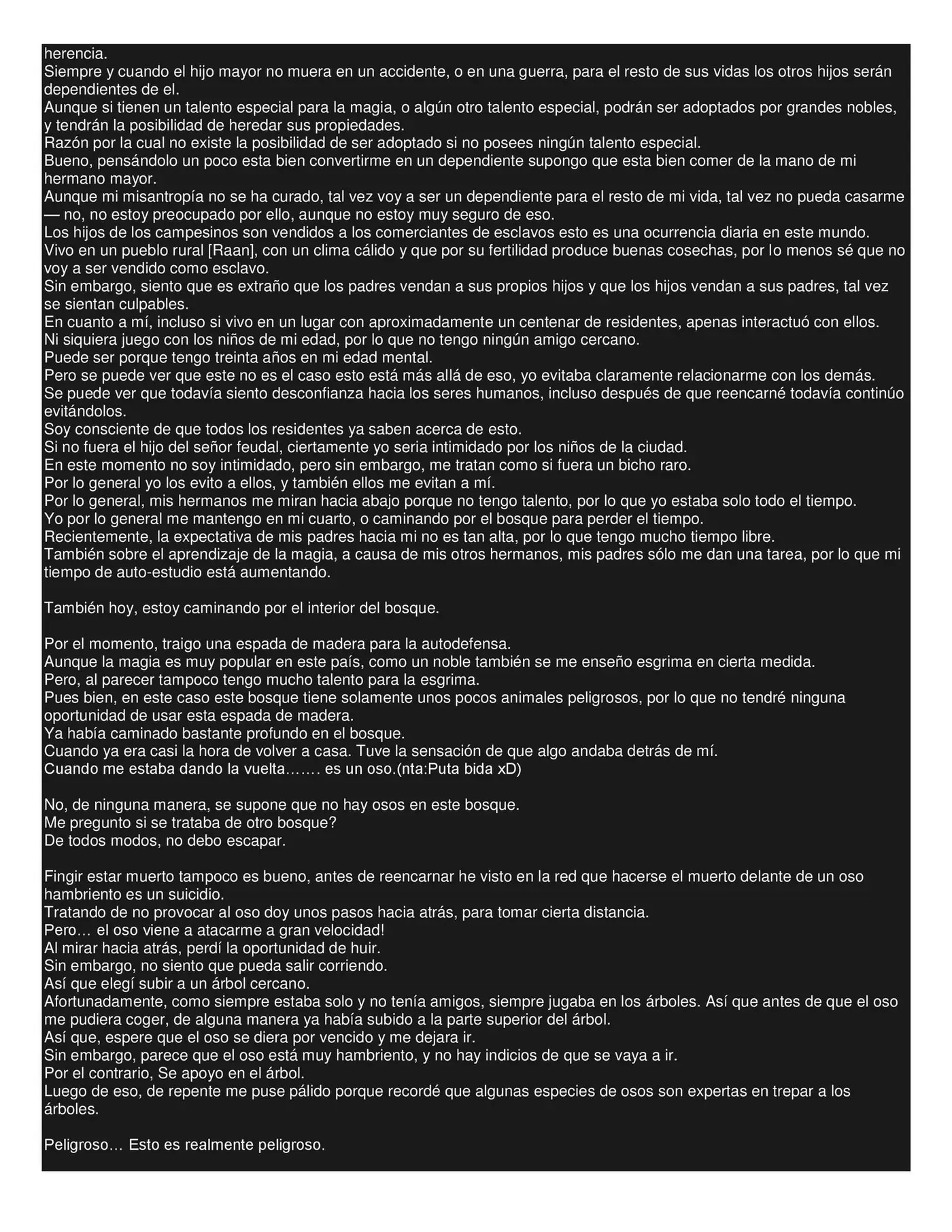 herencia.
Siempre y cuando el hijo mayor no muera en un accidente, o en una guerra, para el resto de sus vidas los otros hijos serán dependientes de el.
Aunque si tienen un talento especial para la magia, o algún otro talento especial, podrán ser adoptados por grandes nobles, y tendrán la posibilidad de heredar sus propiedades.
Razón por la cual no existe la posibilidad de ser adoptado si no posees ningún talento especial.
Bueno, pensándolo un poco esta bien convertirme en un dependiente supongo que esta bien comer de la mano de mi hermano mayor.
Aunque mi misantropía no se ha curado, tal vez voy a ser un dependiente para el resto de mi vida, tal vez no pueda casarme — no, no estoy preocupado por ello, aunque no estoy muy seguro de eso.
Los hijos de los campesinos son vendidos a los comerciantes de esclavos esto es una ocurrencia diaria en este mundo.
Vivo en un pueblo rural [Raan], con un clima cálido y que por su fertilidad produce buenas cosechas, por lo menos sé que no voy a ser vendido como esclavo.
Sin embargo, siento que es extraño que los padres vendan a sus propios hijos y que los hijos vendan a sus padres, tal vez se sientan culpables.
En cuanto a mí, incluso si vivo en un lugar con aproximadamente un centenar de residentes, apenas interactuó con ellos.
Ni siquiera juego con los niños de mi edad, por lo que no tengo ningún amigo cercano.
Puede ser porque tengo treinta años en mi edad mental.
Pero se puede ver que este no es el caso esto está más allá de eso, yo evitaba claramente relacionarme con los demás.
Se puede ver que todavía siento desconfianza hacia los seres humanos, incluso después de que reencarné todavía continúo evitándolos.
Soy consciente de que todos los residentes ya saben acerca de esto.
Si no fuera el hijo del señor feudal, ciertamente yo seria intimidado por los niños de la ciudad.
En este momento no soy intimidado, pero sin embargo, me tratan como si fuera un bicho raro.
Por lo general yo los evito a ellos, y también ellos me evitan a mí.
Por lo general, mis hermanos me miran hacia abajo porque no tengo talento, por lo que yo estaba solo todo el tiempo.
Yo por lo general me mantengo en mi cuarto, o caminando por el bosque para perder el tiempo.
Recientemente, la expectativa de mis padres hacia mi no es tan alta, por lo que tengo mucho tiempo libre.
También sobre el aprendizaje de la magia, a causa de mis otros hermanos, mis padres sólo me dan una tarea, por lo que mi tiempo de auto-estudio está aumentando.

También hoy, estoy caminando por el interior del bosque.

Por el momento, traigo una espada de madera para la autodefensa.
Aunque la magia es muy popular en este país, como un noble también se me enseño esgrima en cierta medida.
Pero, al parecer tampoco tengo mucho talento para la esgrima.
Pues bien, en este caso este bosque tiene solamente unos pocos animales peligrosos, por lo que no tendré ninguna oportunidad de usar esta espada de madera.
Ya había caminado bastante profundo en el bosque.
Cuando ya era casi la hora de volver a casa. Tuve la sensación de que algo andaba detrás de mí.
Cuando me estaba dando la vuelta……. es un oso.(nta:Puta bida xD)

No, de ninguna manera, se supone que no hay osos en este bosque.
Me pregunto si se trataba de otro bosque?
De todos modos, no debo escapar.

Fingir estar muerto tampoco es bueno, antes de reencarnar he visto en la red que hacerse el muerto delante de un oso hambriento es un suicidio.
Tratando de no provocar al oso doy unos pasos hacia atrás, para tomar cierta distancia.
Pero… el oso viene a atacarme a gran velocidad!
Al mirar hacia atrás, perdí la oportunidad de huir.
Sin embargo, no siento que pueda salir corriendo.
Así que elegí subir a un árbol cercano.
Afortunadamente, como siempre estaba solo y no tenía amigos, siempre jugaba en los árboles. Así que antes de que el oso me pudiera coger, de alguna manera ya había subido a la parte superior del árbol.
Así que, espere que el oso se diera por vencido y me dejara ir.
Sin embargo, parece que el oso está muy hambriento, y no hay indicios de que se vaya a ir.
Por el contrario, Se apoyo en el árbol.
Luego de eso, de repente me puse pálido porque recordé que algunas especies de osos son expertas en trepar a los árboles.

Peligroso… Esto es realmente peligroso.